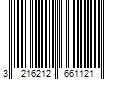 3 216212 661121